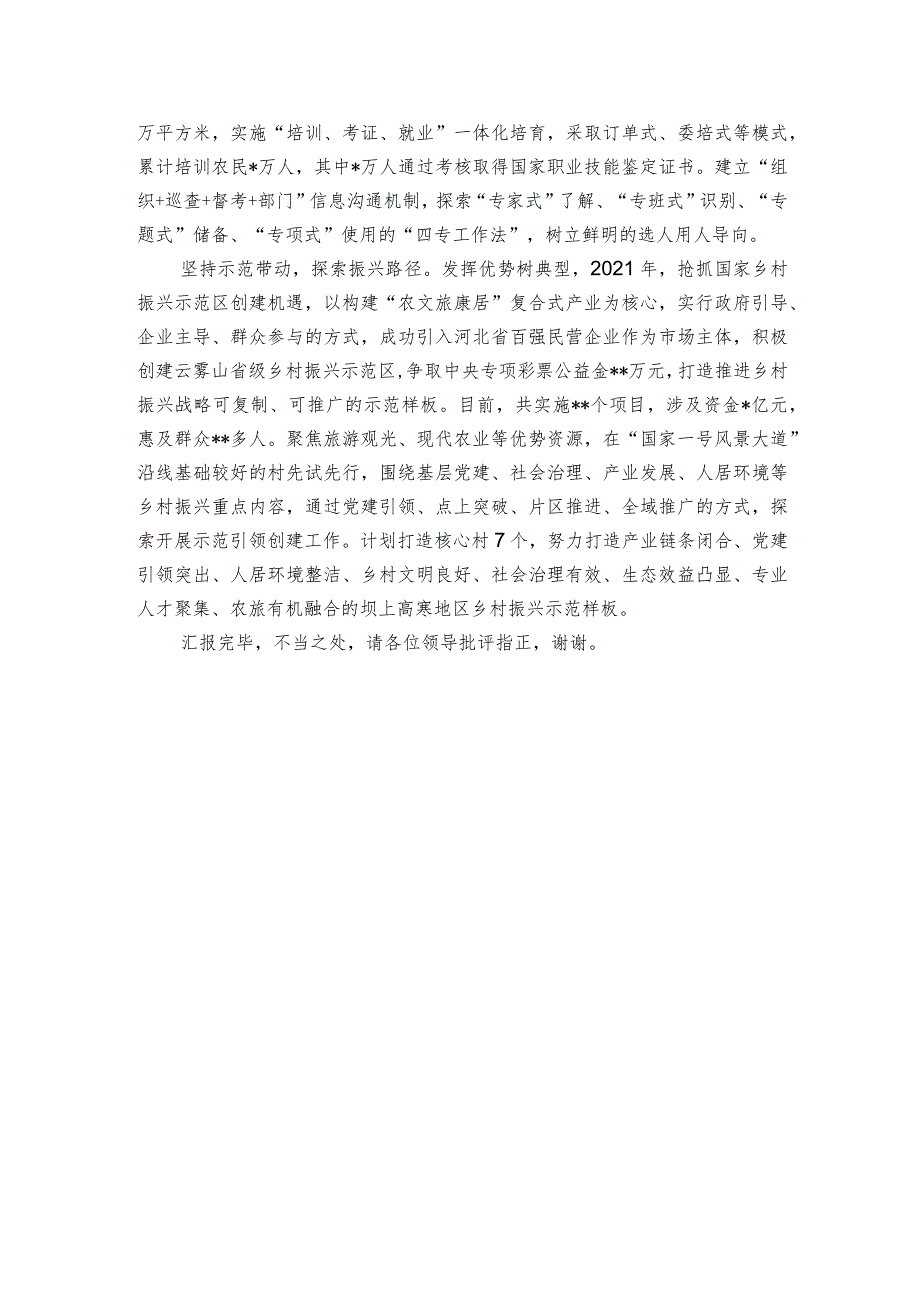 万平方米，实施“培训、考证、就业”一体化培育，采取订单式、委培式等模式，累计培训农民*万人，其中*万人通过考核取得国家职业技能鉴定证书。建立“组织+巡查+督考+部门”信息沟通机制，探索“专家式”了解、“专班式”识别、“专题式”储备、“专项式”使用的“四专工作法”，树立鲜明的选人用人导向。

坚持示范带动，探索振兴路径。发挥优势树典型，2021年，抢抓国家乡村振兴示范区创建机遇，以构建“农文旅康居”复合式产业为核心，实行政府引导、企业主导、群众参与的方式，成功引入河北省百强民营企业作为市场主体，积极创建云雾山省级乡村振兴示范区，争取中央专项彩票公益金**万元，打造推进乡村振兴战略可复制、可推广的示范样板。目前，共实施**个项目，涉及资金*亿元，惠及群众**多人。聚焦旅游观光、现代农业等优势资源，在“国家一号风景大道”沿线基础较好的村先试先行，围绕基层党建、社会治理、产业发展、人居环境等乡村振兴重点内容，通过党建引领、点上突破、片区推进、全域推广的方式，探索开展示范引领创建工作。计划打造核心村7个，努力打造产业链条闭合、党建引领突出、人居环境整洁、乡村文明良好、社会治理有效、生态效益凸显、专业人才聚集、农旅有机融合的坝上高寒地区乡村振兴示范样板。

汇报完毕，不当之处，请各位领导批评指正，谢谢。